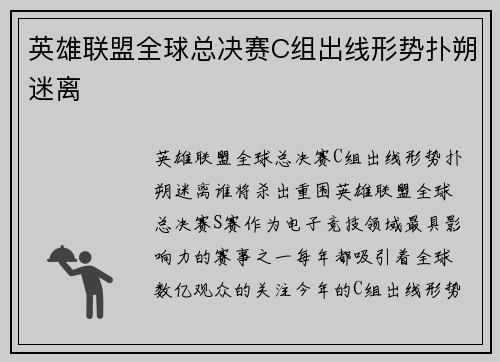 英雄联盟全球总决赛C组出线形势扑朔迷离

英雄联盟全球总决赛C组出线形势扑朔迷离谁将杀出重围英雄联盟全球总决赛S赛作为电子竞技领域最具影响力的赛事之一每年都吸引着全球数亿观众的关注今年的C组出线形势